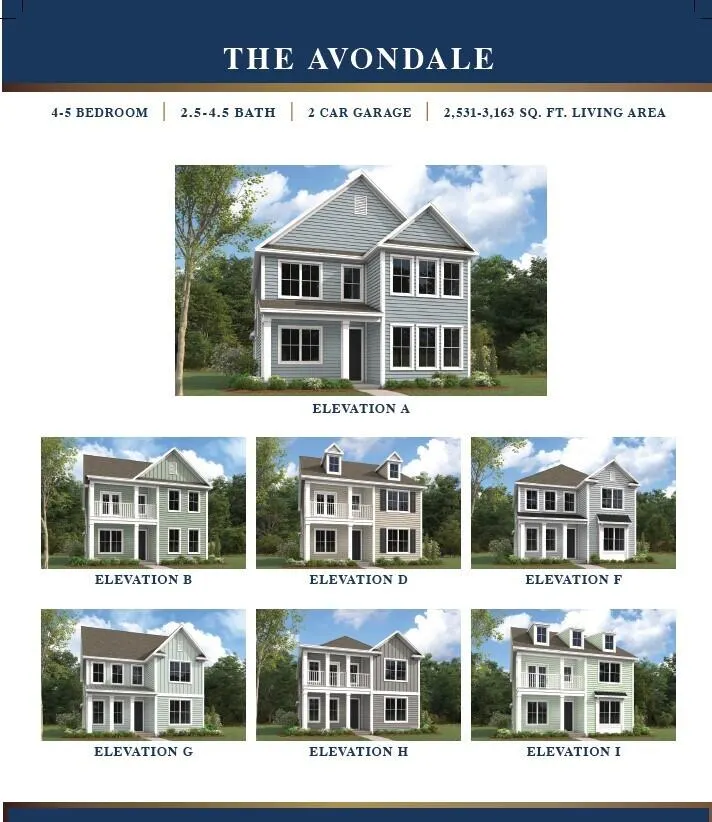 THE AVONDALE

4-5 BEDROOM | 2.5-4.5 BATH | 2 CAR GARAGE | 2,531-3,163 SQ. FT. LIVING AREA

ELEVATION A

ELEVATION B

ELEVATION D

ELEVATION F

ELEVATION G

ELEVATION H

ELEVATION I